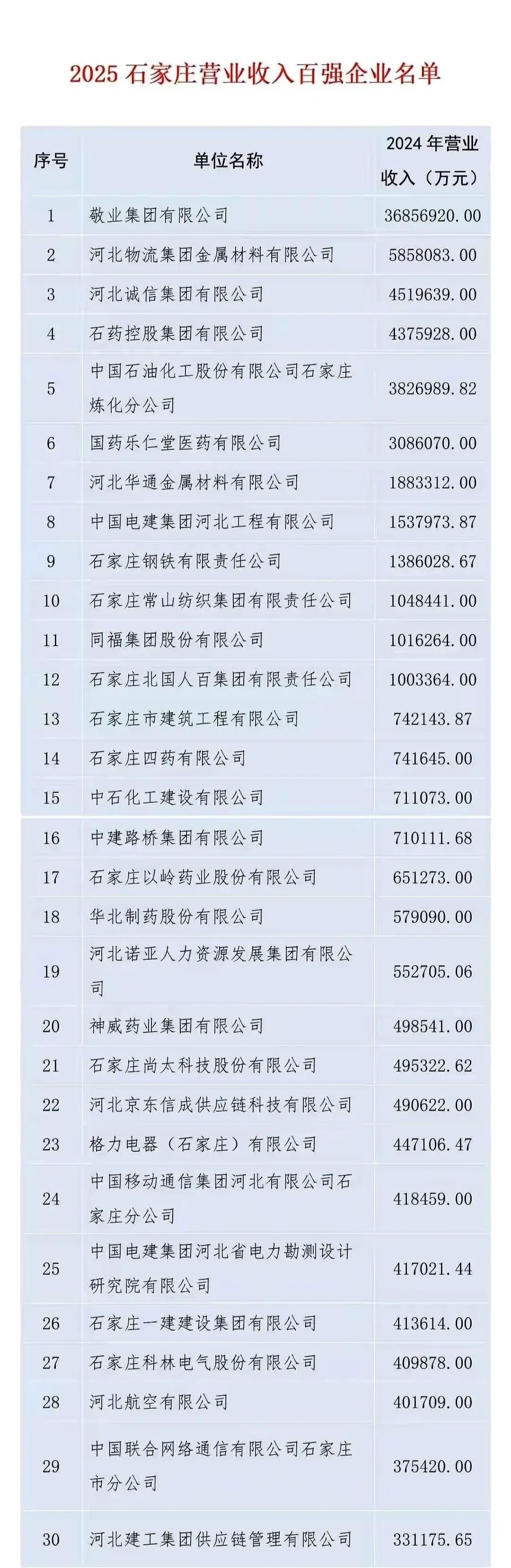 2025 石家庄营业收入百强企业名单

| 序号 | 单位名称 | 2024 年营业收入（万元） |
|---|---|---|
| 1 | 敬业集团有限公司 | 36856920.00 |
| 2 | 河北物流集团金属材料有限公司 | 5858083.00 |
| 3 | 河北诚信集团有限公司 | 4519639.00 |
| 4 | 石药控股集团有限公司 | 4375928.00 |
| 5 | 中国石油化工股份有限公司石家庄炼化分公司 | 3826989.82 |
| 6 | 国药乐仁堂医药有限公司 | 3086070.00 |
| 7 | 河北华通金属材料有限公司 | 1883312.00 |
| 8 | 中国电建集团河北工程有限公司 | 1537973.87 |
| 9 | 石家庄钢铁有限责任公司 | 1386028.67 |
| 10 | 石家庄常山纺织集团有限责任公司 | 1048441.00 |
| 11 | 同福集团股份有限公司 | 1016264.00 |
| 12 | 石家庄北国人百集团有限责任公司 | 1003364.00 |
| 13 | 石家庄市建筑工程有限公司 | 742143.87 |
| 14 | 石家庄四药有限公司 | 741645.00 |
| 15 | 中石化工建设有限公司 | 711073.00 |
| 16 | 中建路桥集团有限公司 | 710111.68 |
| 17 | 石家庄以岭药业股份有限公司 | 651273.00 |
| 18 | 华北制药股份有限公司 | 579090.00 |
| 19 | 河北诺亚人力资源发展集团有限公司 | 552705.06 |
| 20 | 神威药业集团有限公司 | 498541.00 |
| 21 | 石家庄尚太科技股份有限公司 | 495322.62 |
| 22 | 河北京东信成供应链科技有限公司 | 490622.00 |
| 23 | 格力电器（石家庄）有限公司 | 447106.47 |
| 24 | 中国移动通信集团河北有限公司石家庄分公司 | 418459.00 |
| 25 | 中国电建集团河北省电力勘测设计研究院有限公司 | 417021.44 |
| 26 | 石家庄一建建设集团有限公司 | 413614.00 |
| 27 | 石家庄科林电气股份有限公司 | 409878.00 |
| 28 | 河北航空有限公司 | 401709.00 |
| 29 | 中国联合网络通信有限公司石家庄市分公司 | 375420.00 |
| 30 | 河北建工集团供应链管理有限公司 | 331175.65 |